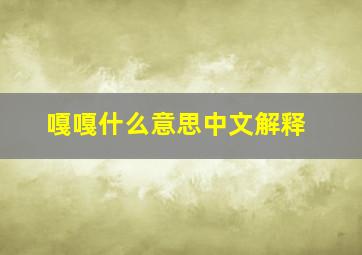 嘎嘎什么意思中文解释